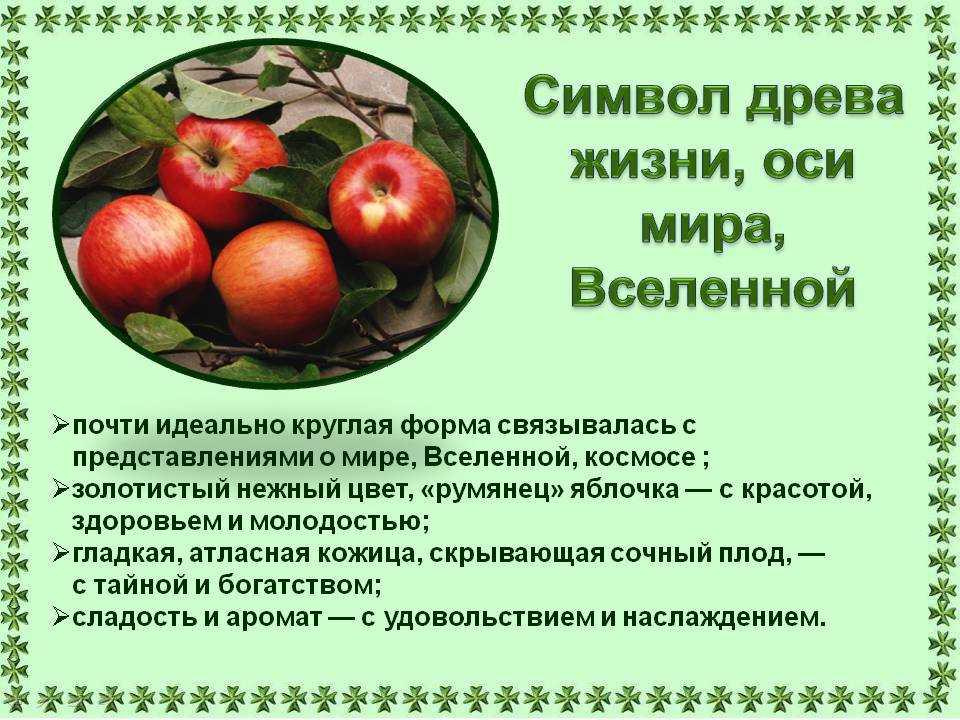 Символ древа жизни, оси мира, Вселенной

➢почти идеально круглая форма связывалась с представлениями о мире, Вселенной, космосе ;
➢золотистый нежный цвет, «румянец» яблочка — с красотой, здоровьем и молодостью;
➢гладкая, атласная кожица, скрывающая сочный плод, — с тайной и богатством;
➢сладость и аромат — с удовольствием и наслаждением.